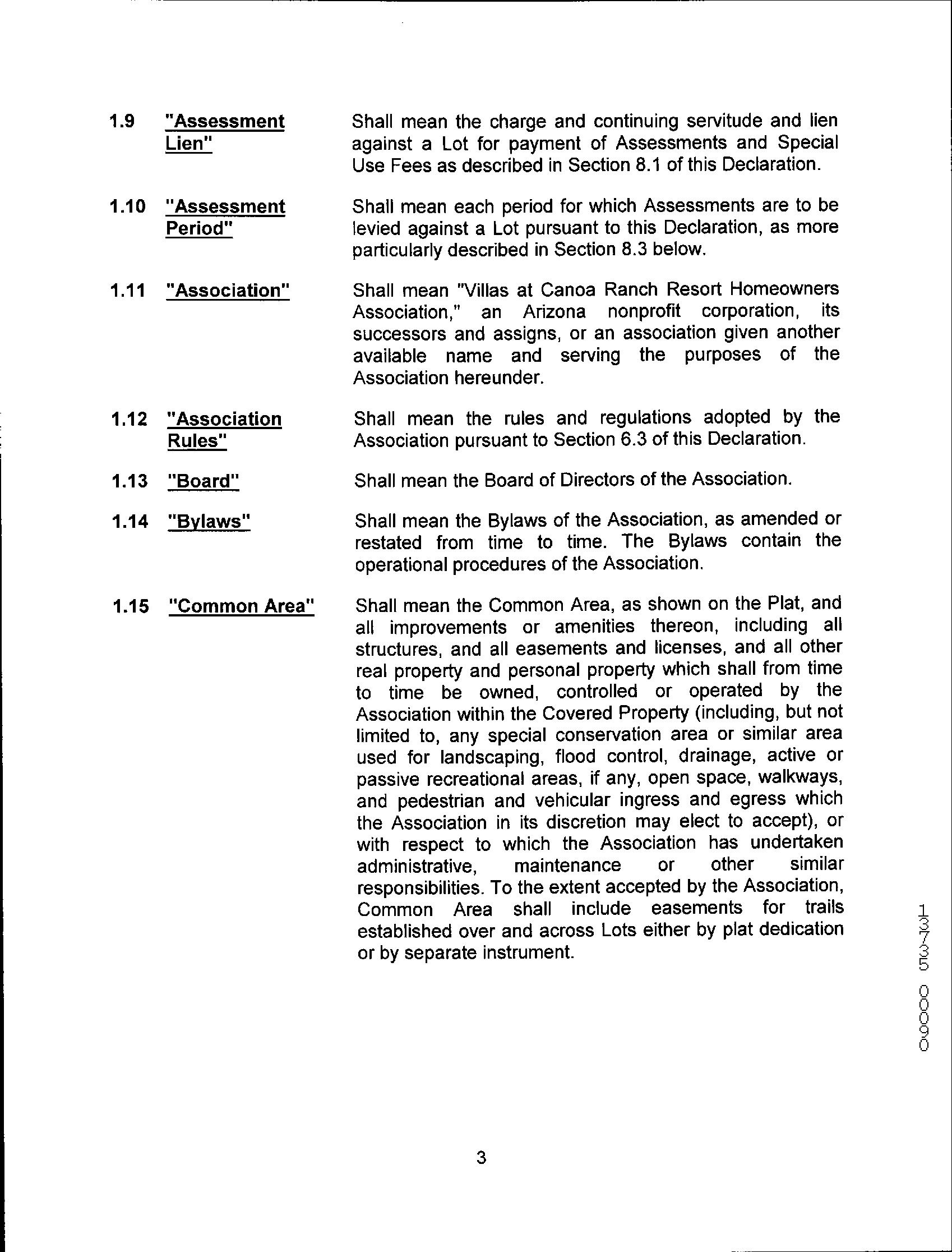 1.9 "Assessment Lien" Shall mean the charge and continuing servitude and lien against a Lot for payment of Assessments and Special Use Fees as described in Section 8.1 of this Declaration.

1.10 "Assessment Period" Shall mean each period for which Assessments are to be levied against a Lot pursuant to this Declaration, as more particularly described in Section 8.3 below.

1.11 "Association" Shall mean "Villas at Canoa Ranch Resort Homeowners Association," an Arizona nonprofit corporation, its successors and assigns, or an association given another available name and serving the purposes of the Association hereunder.

1.12 "Association Rules" Shall mean the rules and regulations adopted by the Association pursuant to Section 6.3 of this Declaration.

1.13 "Board" Shall mean the Board of Directors of the Association.

1.14 "Bylaws" Shall mean the Bylaws of the Association, as amended or restated from time to time. The Bylaws contain the operational procedures of the Association.

1.15 "Common Area" Shall mean the Common Area, as shown on the Plat, and all improvements or amenities thereon, including all structures, and all easements and licenses, and all other real property and personal property which shall from time to time be owned, controlled or operated by the Association within the Covered Property (including, but not limited to, any special conservation area or similar area used for landscaping, flood control, drainage, active or passive recreational areas, if any, open space, walkways, and pedestrian and vehicular ingress and egress which the Association in its discretion may elect to accept), or with respect to which the Association has undertaken administrative, maintenance or other similar responsibilities. To the extent accepted by the Association, Common Area shall include easements for trails established over and across Lots either by plat dedication or by separate instrument.

13735 00090

3